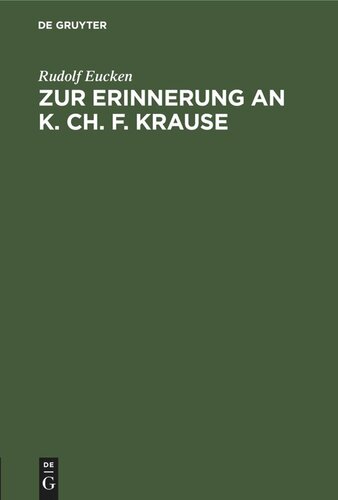 DE GRUYTER

Rudolf Eucken

ZUR ERINNERUNG AN K. CH. F. KRAUSE

DE
G